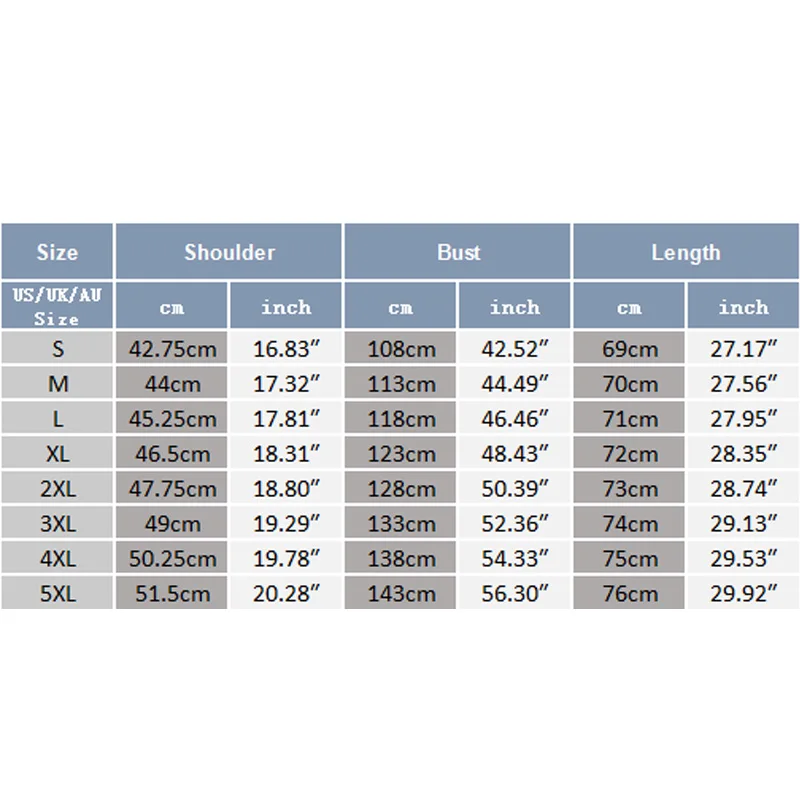 | Size | Shoulder | | Bust | | Length | |
|---|---|---|---|---|---|---|
| US/UK/AU Size | cm | inch | cm | inch | cm | inch |
| S | 42.75cm | 16.83″ | 108cm | 42.52″ | 69cm | 27.17″ |
| M | 44cm | 17.32″ | 113cm | 44.49″ | 70cm | 27.56″ |
| L | 45.25cm | 17.81″ | 118cm | 46.46″ | 71cm | 27.95″ |
| XL | 46.5cm | 18.31″ | 123cm | 48.43″ | 72cm | 28.35″ |
| 2XL | 47.75cm | 18.80″ | 128cm | 50.39″ | 73cm | 28.74″ |
| 3XL | 49cm | 19.29″ | 133cm | 52.36″ | 74cm | 29.13″ |
| 4XL | 50.25cm | 19.78″ | 138cm | 54.33″ | 75cm | 29.53″ |
| 5XL | 51.5cm | 20.28″ | 143cm | 56.30″ | 76cm | 29.92″ |